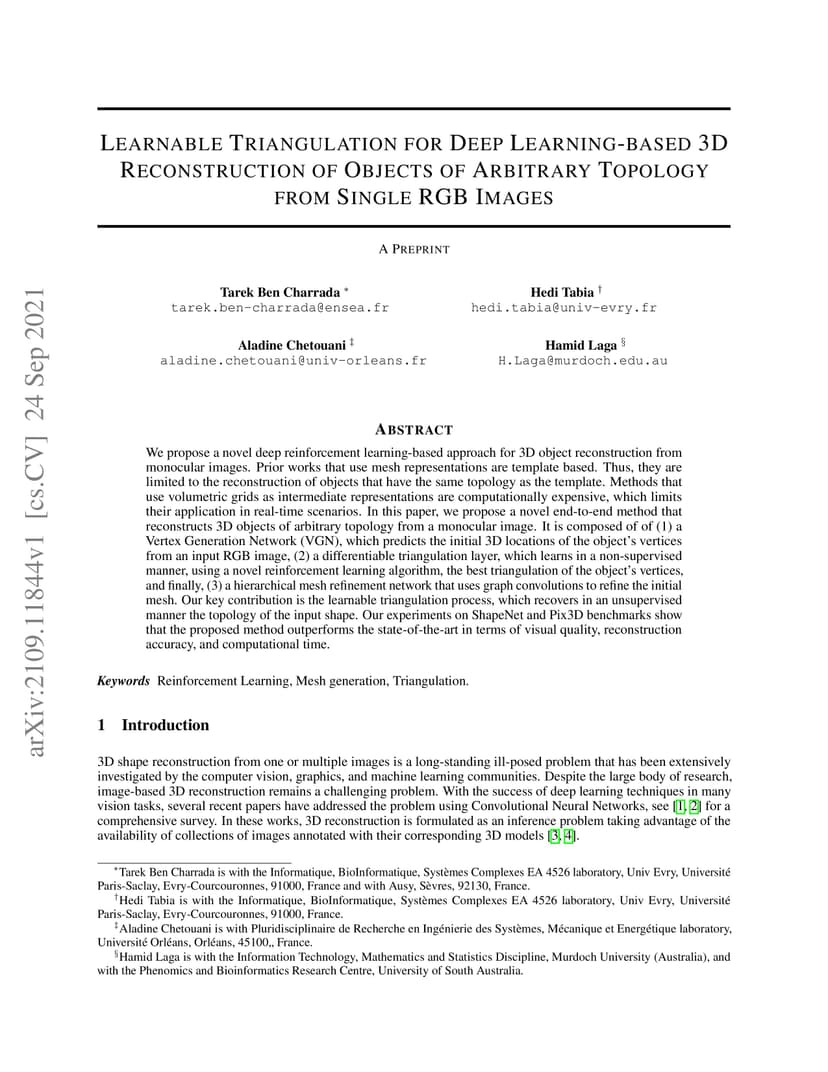 arXiv:2109.11844v1 [cs.CV] 24 Sep 2021

LEARNABLE TRIANGULATION FOR DEEP LEARNING-BASED 3D RECONSTRUCTION OF OBJECTS OF ARBITRARY TOPOLOGY FROM SINGLE RGB IMAGES

A PREPRINT

Tarek Ben Charrada *
tarek.ben-charrada@ensea.fr

Hedi Tabia †
hedi.tabia@univ-evry.fr

Aladine Chetouani ‡
aladine.chetouani@univ-orleans.fr

Hamid Laga §
H.Laga@murdoch.edu.au

ABSTRACT

We propose a novel deep reinforcement learning-based approach for 3D object reconstruction from monocular images. Prior works that use mesh representations are template based. Thus, they are limited to the reconstruction of objects that have the same topology as the template. Methods that use volumetric grids as intermediate representations are computationally expensive, which limits their application in real-time scenarios. In this paper, we propose a novel end-to-end method that reconstructs 3D objects of arbitrary topology from a monocular image. It is composed of of (1) a Vertex Generation Network (VGN), which predicts the initial 3D locations of the object's vertices from an input RGB image, (2) a differentiable triangulation layer, which learns in a non-supervised manner, using a novel reinforcement learning algorithm, the best triangulation of the object's vertices, and finally, (3) a hierarchical mesh refinement network that uses graph convolutions to refine the initial mesh. Our key contribution is the learnable triangulation process, which recovers in an unsupervised manner the topology of the input shape. Our experiments on ShapeNet and Pix3D benchmarks show that the proposed method outperforms the state-of-the-art in terms of visual quality, reconstruction accuracy, and computational time.

Keywords Reinforcement Learning, Mesh generation, Triangulation.

1 Introduction

3D shape reconstruction from one or multiple images is a long-standing ill-posed problem that has been extensively investigated by the computer vision, graphics, and machine learning communities. Despite the large body of research, image-based 3D reconstruction remains a challenging problem. With the success of deep learning techniques in many vision tasks, several recent papers have addressed the problem using Convolutional Neural Networks, see [1, 2] for a comprehensive survey. In these works, 3D reconstruction is formulated as an inference problem taking advantage of the availability of collections of images annotated with their corresponding 3D models [3, 4].

*Tarek Ben Charrada is with the Informatique, BioInformatique, Systèmes Complexes EA 4526 laboratory, Univ Evry, Université Paris-Saclay, Evry-Courcouronnes, 91000, France and with Ausy, Sèvres, 92130, France.
†Hedi Tabia is with the Informatique, BioInformatique, Systèmes Complexes EA 4526 laboratory, Univ Evry, Université Paris-Saclay, Evry-Courcouronnes, 91000, France.
‡Aladine Chetouani is with Pluridisciplinaire de Recherche en Ingénierie des Systèmes, Mécanique et Energétique laboratory, Université Orléans, Orléans, 45100,, France.
§Hamid Laga is with the Information Technology, Mathematics and Statistics Discipline, Murdoch University (Australia), and with the Phenomics and Bioinformatics Research Centre, University of South Australia.